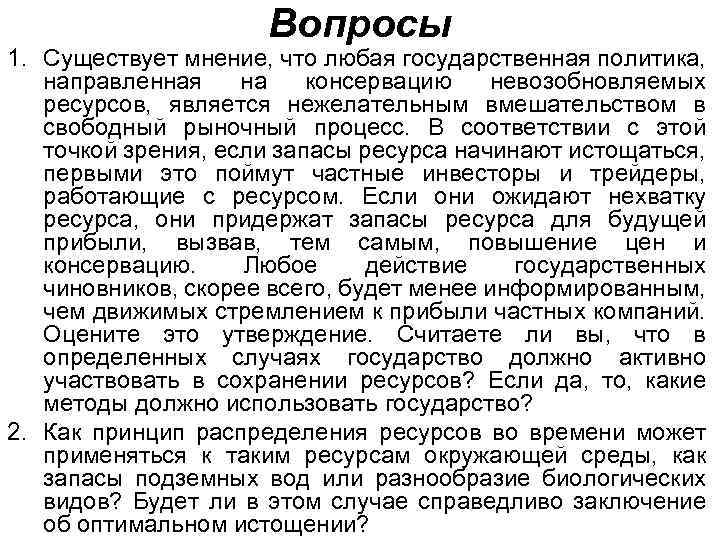 Вопросы

1. Существует мнение, что любая государственная политика, направленная на консервацию невозобновляемых ресурсов, является нежелательным вмешательством в свободный рыночный процесс. В соответствии с этой точкой зрения, если запасы ресурса начинают истощаться, первыми это поймут частные инвесторы и трейдеры, работающие с ресурсом. Если они ожидают нехватку ресурса, они придержат запасы ресурса для будущей прибыли, вызвав, тем самым, повышение цен и консервацию. Любое действие государственных чиновников, скорее всего, будет менее информированным, чем движимых стремлением к прибыли частных компаний. Оцените это утверждение. Считаете ли вы, что в определенных случаях государство должно активно участвовать в сохранении ресурсов? Если да, то, какие методы должно использовать государство?

2. Как принцип распределения ресурсов во времени может применяться к таким ресурсам окружающей среды, как запасы подземных вод или разнообразие биологических видов? Будет ли в этом случае справедливо заключение об оптимальном истощении?